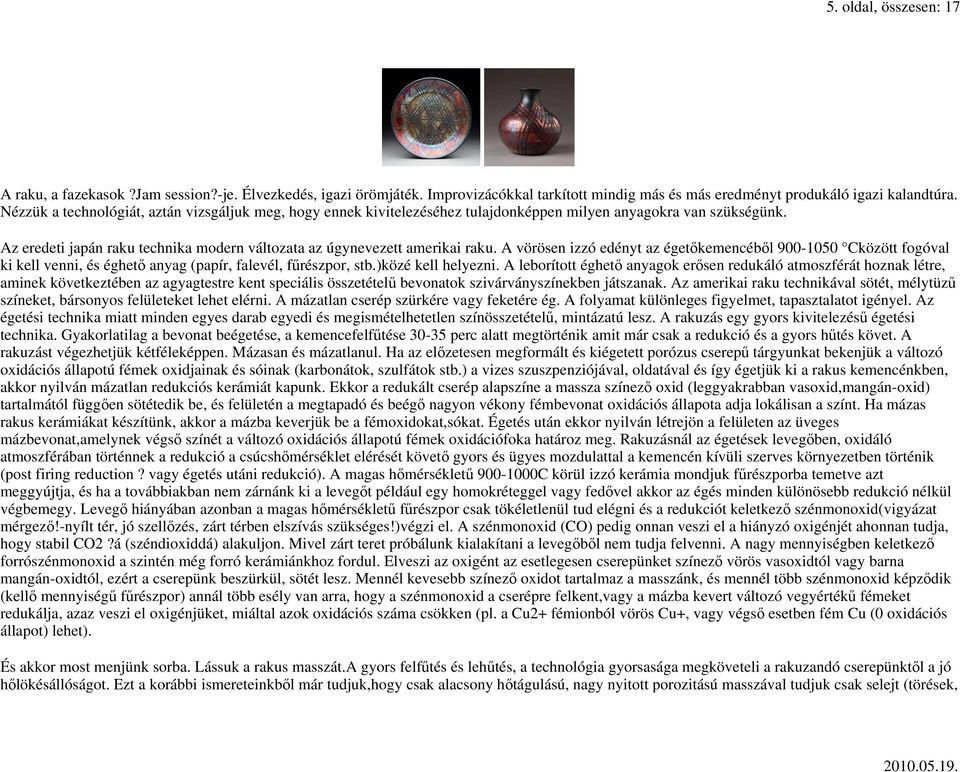 5. oldal, összesen: 17

A raku, a fazekasok ?Jam session?-je. Élvezkedés, igazi örömjáték. Improvizácókkal tarkított mindig más és más eredményt produkáló igazi kalandtúra. Nézzük a technológiát, aztán vizsgáljuk meg, hogy ennek kivitelezéséhez tulajdonképpen milyen anyagokra van szükségünk.

Az eredeti japán raku technika modern változata az úgynevezett amerikai raku. A vörösen izzó edényt az égetőkemencéből 900-1050 °Cközött fogóval ki kell venni, és éghető anyag (papír, falevél, fűrészpor, stb.)közé kell helyezni. A leborított éghető anyagok erősen redukáló atmoszférát hoznak létre, aminek következtében az agyagtestre kent speciális összetételű bevonatok szivárványszínekben játszanak. Az amerikai raku technikával sötét, mélytüzű színeket, bársonyos felületeket lehet elérni. A mázatlan cserép szürkére vagy feketére ég. A folyamat különleges figyelmet, tapasztalatot igényel. Az égetési technika miatt minden egyes darab egyedi és megismételhetetlen színösszetételű, mintázatú lesz. A rakuzás egy gyors kivitelezésű égetési technika. Gyakorlatilag a bevonat beégetése, a kemencefelfűtése 30-35 perc alatt megtörténik amit már csak a redukció és a gyors hűtés követ. A rakuzást végezhetjük kétféleképpen. Mázasan és mázatlanul. Ha az előzetesen megformált és kiégetett porózus cserepű tárgyunkat bekenjük a változó oxidációs állapotú fémek oxidjainak és sóinak (karbonátok, szulfátok stb.) a vizes szuszpenziójával, oldatával és így égetjük ki a rakus kemencénkben, akkor nyilván mázatlan redukciós kerámiát kapunk. Ekkor a redukált cserép alapszíne a massza színező oxid (leggyakrabban vasoxid,mangán-oxid) tartalmától függően sötétedik be, és felületén a megtapadó és beégő nagyon vékony fémbevonat oxidációs állapota adja lokálisan a színt. Ha mázas rakus kerámiákat készítünk, akkor a mázba keverjük be a fémoxidokat,sókat. Égetés után ekkor nyilván létrejön a felületen az üveges mázbevonat,amelynek végső színét a változó oxidációs állapotú fémek oxidációfoka határoz meg. Rakuzásnál az égetések levegőben, oxidáló atmoszférában történnek a redukció a csúcshőmérséklet elérését követő gyors és ügyes mozdulattal a kemencén kívüli szerves környezetben történik (post firing reduction ? vagy égetés utáni redukció). A magas hőmérsékletű 900-1000C körül izzó kerámia mondjuk fűrészporba temetve azt meggyújtja, és ha a továbbiakban nem zárnánk ki a levegőt például egy homokréteggel vagy fedővel akkor az égés minden különösebb redukció nélkül végbemegy. Levegő hiányában azonban a magas hőmérsékletű fűrészpor csak tökéletlenül tud elégni és a redukciót keletkező szénmonoxid(vigyázat mérgező!-nyílt tér, jó szellőzés, zárt térben elszívás szükséges!)végzi el. A szénmonoxid (CO) pedig onnan veszi el a hiányzó oxigénjét ahonnan tudja, hogy stabil CO2 ?á (széndioxiddá) alakuljon. Mivel zárt teret próbálunk kialakítani a levegőből nem tudja felvenni. A nagy mennyiségben keletkező forrószénmonoxid a szintén még forró kerámiánkhoz fordul. Elveszi az oxigént az esetlegesen cserepünket színező vörös vasoxidtól vagy barna mangán-oxidtól, ezért a cserepünk beszürkül, sötét lesz. Mennél kevesebb színező oxidot tartalmaz a masszánk, és mennél több szénmonoxid képződik (kellő mennyiségű fűrészpor) annál több esély van arra, hogy a szénmonoxid a cserépre felkent,vagy a mázba kevert változó vegyértékű fémeket redukálja, azaz veszi el oxigénjüket, miáltal azok oxidációs száma csökken (pl. a Cu2+ fémionból vörös Cu+, vagy végső esetben fém Cu (0 oxidációs állapot) lehet).

És akkor most menjünk sorba. Lássuk a rakus masszát.A gyors felfűtés és lehűtés, a technológia gyorsasága megköveteli a rakuzandó cserepünktől a jó hőlökésállóságot. Ezt a korábbi ismereteinkből már tudjuk,hogy csak alacsony hőtágulású, nagy nyitott porozitású masszával tudjuk csak selejt (törések,

2010.05.19.